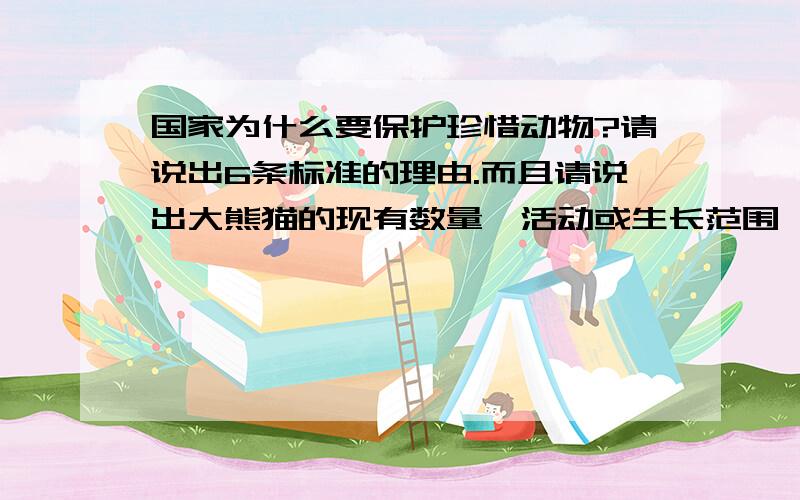 国家为什么要保护珍惜动物?请说出6条标准的理由.而且请说出大熊猫的现有数量、活动或生长范围